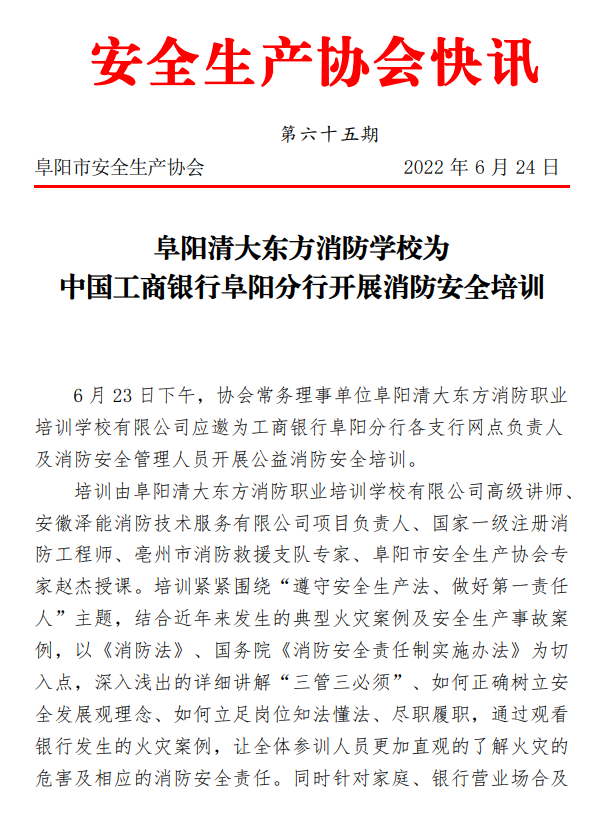 安全生产协会快讯

第六十五期

阜阳市安全生产协会　　2022 年 6 月 24 日

阜阳清大东方消防学校为
中国工商银行阜阳分行开展消防安全培训

6 月 23 日下午，协会常务理事单位阜阳清大东方消防职业培训学校有限公司应邀为工商银行阜阳分行各支行网点负责人及消防安全管理人员开展公益消防安全培训。

培训由阜阳清大东方消防职业培训学校有限公司高级讲师、安徽泽能消防技术服务有限公司项目负责人、国家一级注册消防工程师、亳州市消防救援支队专家、阜阳市安全生产协会专家赵杰授课。培训紧紧围绕“遵守安全生产法、做好第一责任人”主题，结合近年来发生的典型火灾案例及安全生产事故案例，以《消防法》、国务院《消防安全责任制实施办法》为切入点，深入浅出的详细讲解“三管三必须”、如何正确树立安全发展观理念、如何立足岗位知法懂法、尽职履职，通过观看银行发生的火灾案例，让全体参训人员更加直观的了解火灾的危害及相应的消防安全责任。同时针对家庭、银行营业场合及